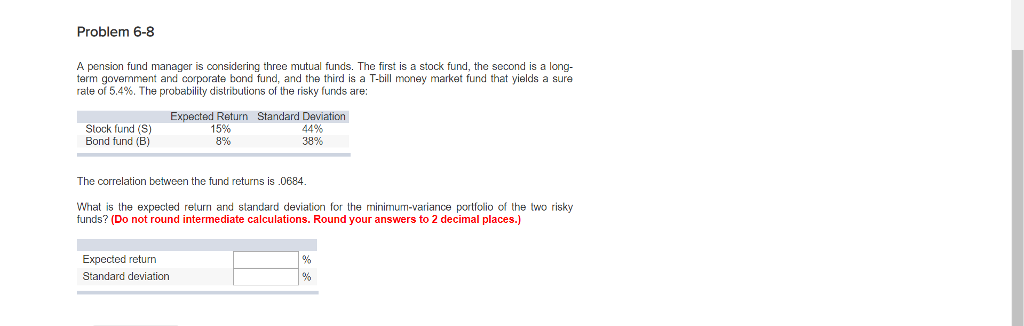 Problem 6-8

A pension fund manager is considering three mutual funds. The first is a stock fund, the second is a long-term government and corporate bond fund, and the third is a T-bill money market fund that yields a sure rate of 5.4%. The probability distributions of the risky funds are:

| | Expected Return | Standard Deviation |
|---|---|---|
| Stock fund (S) | 15% | 44% |
| Bond fund (B) | 8% | 38% |

The correlation between the fund returns is .0684.

What is the expected return and standard deviation for the minimum-variance portfolio of the two risky funds? (Do not round intermediate calculations. Round your answers to 2 decimal places.)

| | | |
|---|---|---|
| Expected return | | % |
| Standard deviation | | % |